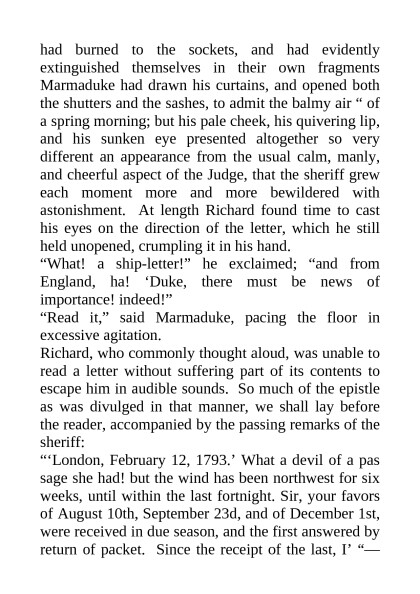 had burned to the sockets, and had evidently extinguished themselves in their own fragments Marmaduke had drawn his curtains, and opened both the shutters and the sashes, to admit the balmy air “ of a spring morning; but his pale cheek, his quivering lip, and his sunken eye presented altogether so very different an appearance from the usual calm, manly, and cheerful aspect of the Judge, that the sheriff grew each moment more and more bewildered with astonishment. At length Richard found time to cast his eyes on the direction of the letter, which he still held unopened, crumpling it in his hand.
“What! a ship-letter!” he exclaimed; “and from England, ha! ‘Duke, there must be news of importance! indeed!”
“Read it,” said Marmaduke, pacing the floor in excessive agitation.
Richard, who commonly thought aloud, was unable to read a letter without suffering part of its contents to escape him in audible sounds. So much of the epistle as was divulged in that manner, we shall lay before the reader, accompanied by the passing remarks of the sheriff:
“‘London, February 12, 1793.’ What a devil of a pas sage she had! but the wind has been northwest for six weeks, until within the last fortnight. Sir, your favors of August 10th, September 23d, and of December 1st, were received in due season, and the first answered by return of packet. Since the receipt of the last, I’ “—